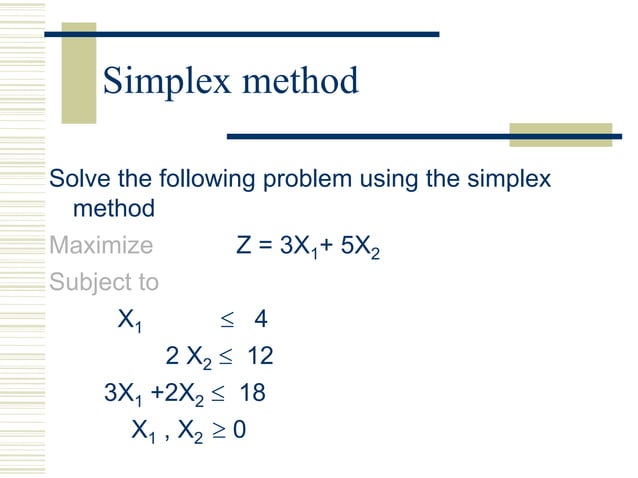 Simplex method

Solve the following problem using the simplex method

Maximize $Z = 3X_1 + 5X_2$

Subject to

$X_1 \leq 4$

$2X_2 \leq 12$

$3X_1 + 2X_2 \leq 18$

$X_1, X_2 \geq 0$